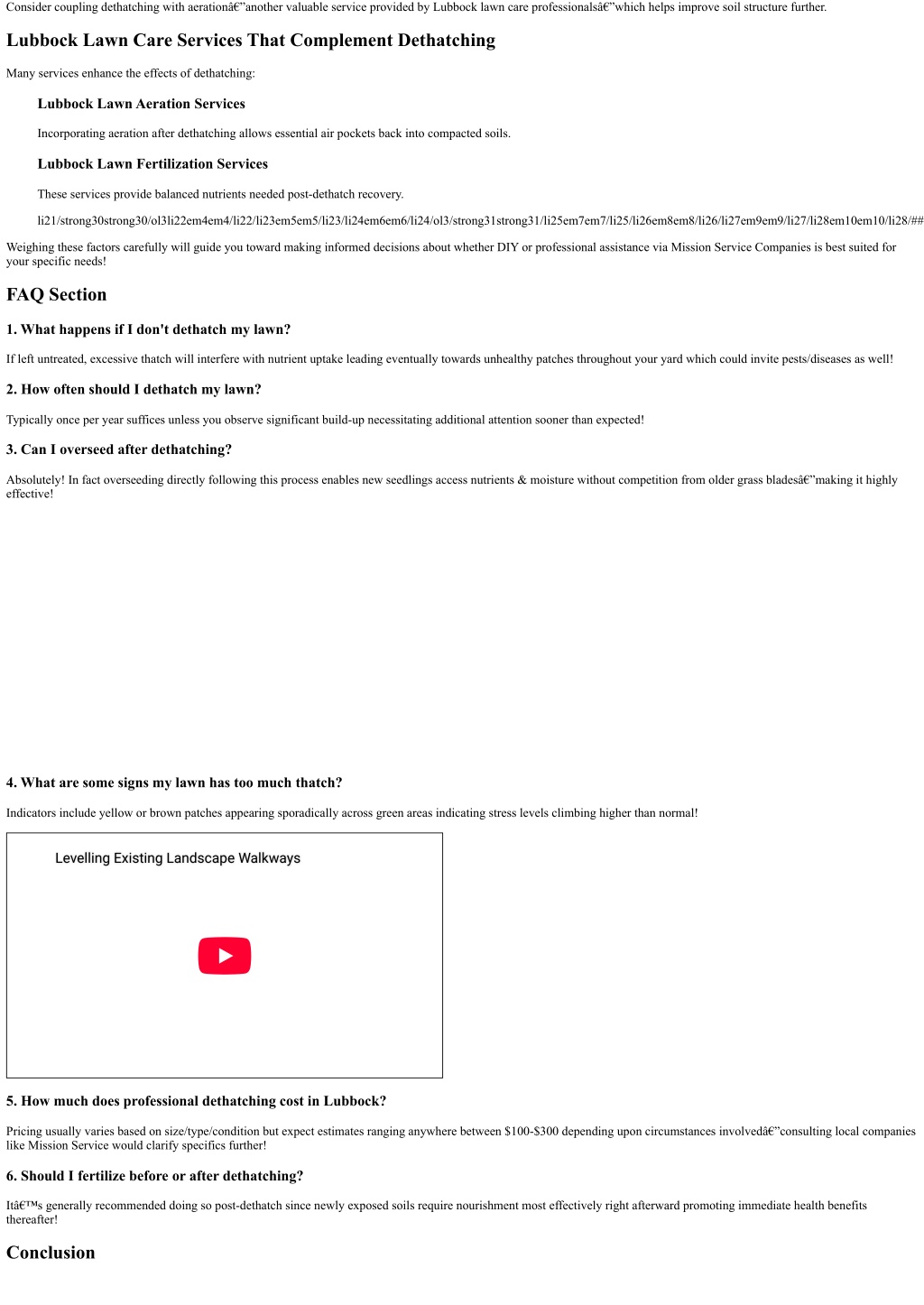 Consider coupling dethatching with aerationâ€”another valuable service provided by Lubbock lawn care professionalsâ€”which helps improve soil structure further.

Lubbock Lawn Care Services That Complement Dethatching

Many services enhance the effects of dethatching:

Lubbock Lawn Aeration Services

Incorporating aeration after dethatching allows essential air pockets back into compacted soils.

Lubbock Lawn Fertilization Services

These services provide balanced nutrients needed post-dethatch recovery.

li21/strong30strong30/ol3li22em4em4/li22/li23em5em5/li23/li24em6em6/li24/ol3/strong31strong31/li25em7em7/li25/li26em8em8/li26/li27em9em9/li27/li28em10em10/li28/##

Weighing these factors carefully will guide you toward making informed decisions about whether DIY or professional assistance via Mission Service Companies is best suited for your specific needs!

FAQ Section

1. What happens if I don't dethatch my lawn?

If left untreated, excessive thatch will interfere with nutrient uptake leading eventually towards unhealthy patches throughout your yard which could invite pests/diseases as well!

2. How often should I dethatch my lawn?

Typically once per year suffices unless you observe significant build-up necessitating additional attention sooner than expected!

3. Can I overseed after dethatching?

Absolutely! In fact overseeding directly following this process enables new seedlings access nutrients & moisture without competition from older grass bladesâ€”making it highly effective!

4. What are some signs my lawn has too much thatch?

Indicators include yellow or brown patches appearing sporadically across green areas indicating stress levels climbing higher than normal!

Levelling Existing Landscape Walkways

5. How much does professional dethatching cost in Lubbock?

Pricing usually varies based on size/type/condition but expect estimates ranging anywhere between $100-$300 depending upon circumstances involvedâ€”consulting local companies like Mission Service would clarify specifics further!

6. Should I fertilize before or after dethatching?

Itâ€™s generally recommended doing so post-dethatch since newly exposed soils require nourishment most effectively right afterward promoting immediate health benefits thereafter!

Conclusion